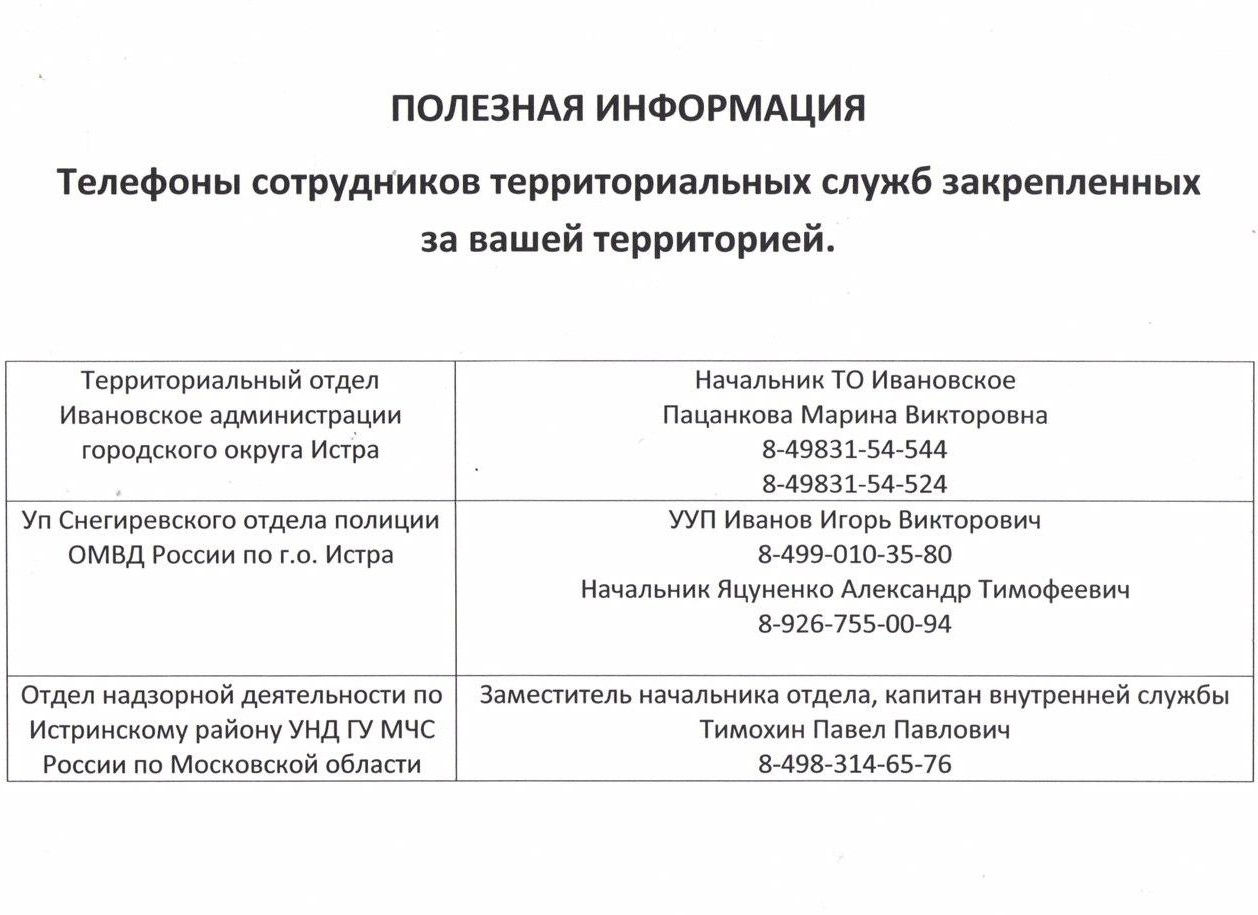 ПОЛЕЗНАЯ ИНФОРМАЦИЯ

Телефоны сотрудников территориальных служб закрепленных за вашей территорией.

| Территориальный отдел Ивановское администрации городского округа Истра | Начальник ТО Ивановское Пацанкова Марина Викторовна 8-49831-54-544 8-49831-54-524 |
|---|---|
| Уп Снегиревского отдела полиции ОМВД России по г.о. Истра | УУП Иванов Игорь Викторович 8-499-010-35-80 Начальник Яцуненко Александр Тимофеевич 8-926-755-00-94 |
| Отдел надзорной деятельности по Истринскому району УНД ГУ МЧС России по Московской области | Заместитель начальника отдела, капитан внутренней службы Тимохин Павел Павлович 8-498-314-65-76 |